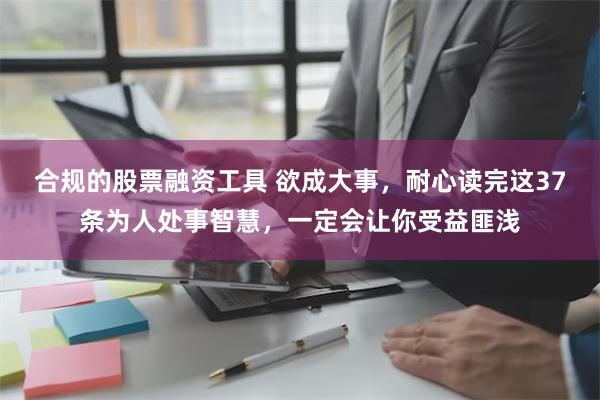 合规的股票融资工具 欲成大事，耐心读完这37条为人处事智慧，一定会让你受益匪浅